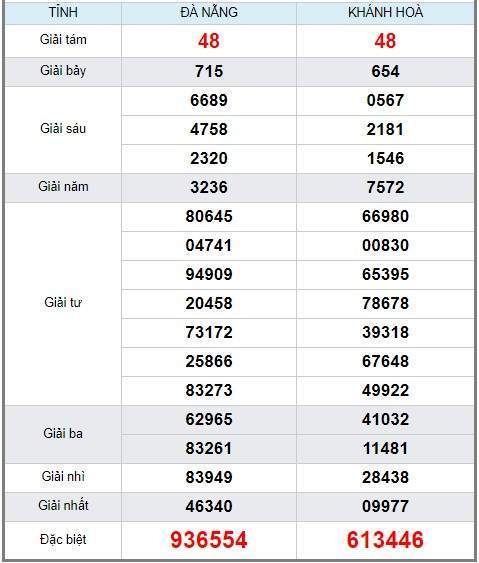 | TỈNH | ĐÀ NẴNG | KHÁNH HOÀ |
|---|---|---|
| Giải tám | 48 | 48 |
| Giải bảy | 715 | 654 |
| Giải sáu | 6689 | 0567 |
| | 4758 | 2181 |
| | 2320 | 1546 |
| Giải năm | 3236 | 7572 |
| Giải tư | 80645 | 66980 |
| | 04741 | 00830 |
| | 94909 | 65395 |
| | 20458 | 78678 |
| | 73172 | 39318 |
| | 25866 | 67648 |
| | 83273 | 49922 |
| Giải ba | 62965 | 41032 |
| | 83261 | 11481 |
| Giải nhì | 83949 | 28438 |
| Giải nhất | 46340 | 09977 |
| Đặc biệt | 936554 | 613446 |